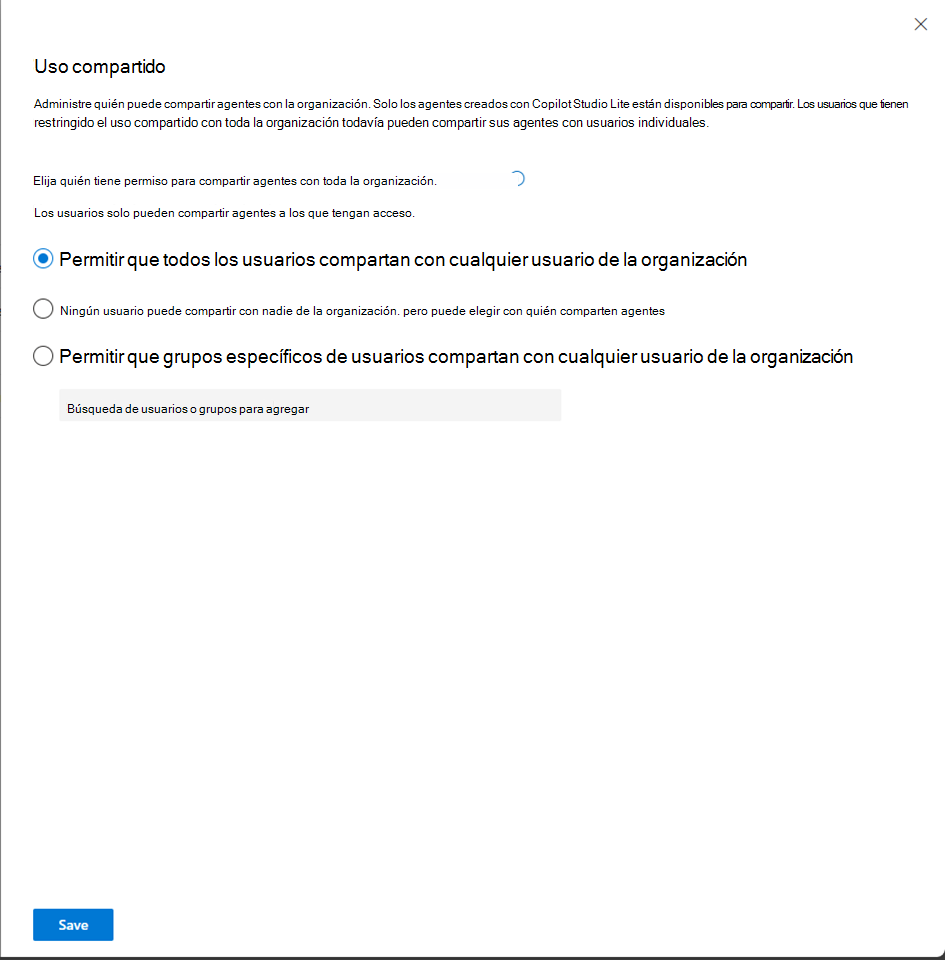 Uso compartido

Administre quién puede compartir agentes con la organización. Solo los agentes creados con Copilot Studio Lite están disponibles para compartir. Los usuarios que tienen restringido el uso compartido con toda la organización todavía pueden compartir sus agentes con usuarios individuales.

Elija quién tiene permiso para compartir agentes con toda la organización.

Los usuarios solo pueden compartir agentes a los que tengan acceso.

Permitir que todos los usuarios compartan con cualquier usuario de la organización

Ningún usuario puede compartir con nadie de la organización. pero puede elegir con quién comparten agentes

Permitir que grupos específicos de usuarios compartan con cualquier usuario de la organización

Búsqueda de usuarios o grupos para agregar

Save